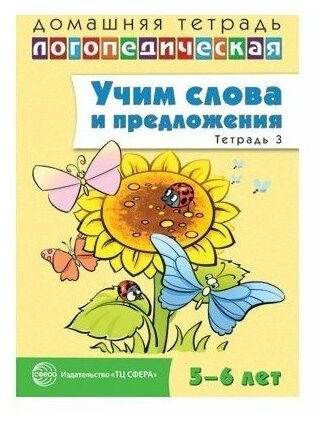 ДОМАШНЯЯ ТЕТРАДЬ
ЛОГОПЕДИЧЕСКАЯ

Учим слова и предложения
Тетрадь 3

СФЕРА Издательство «ТЦ СФЕРА»

5–6 лет